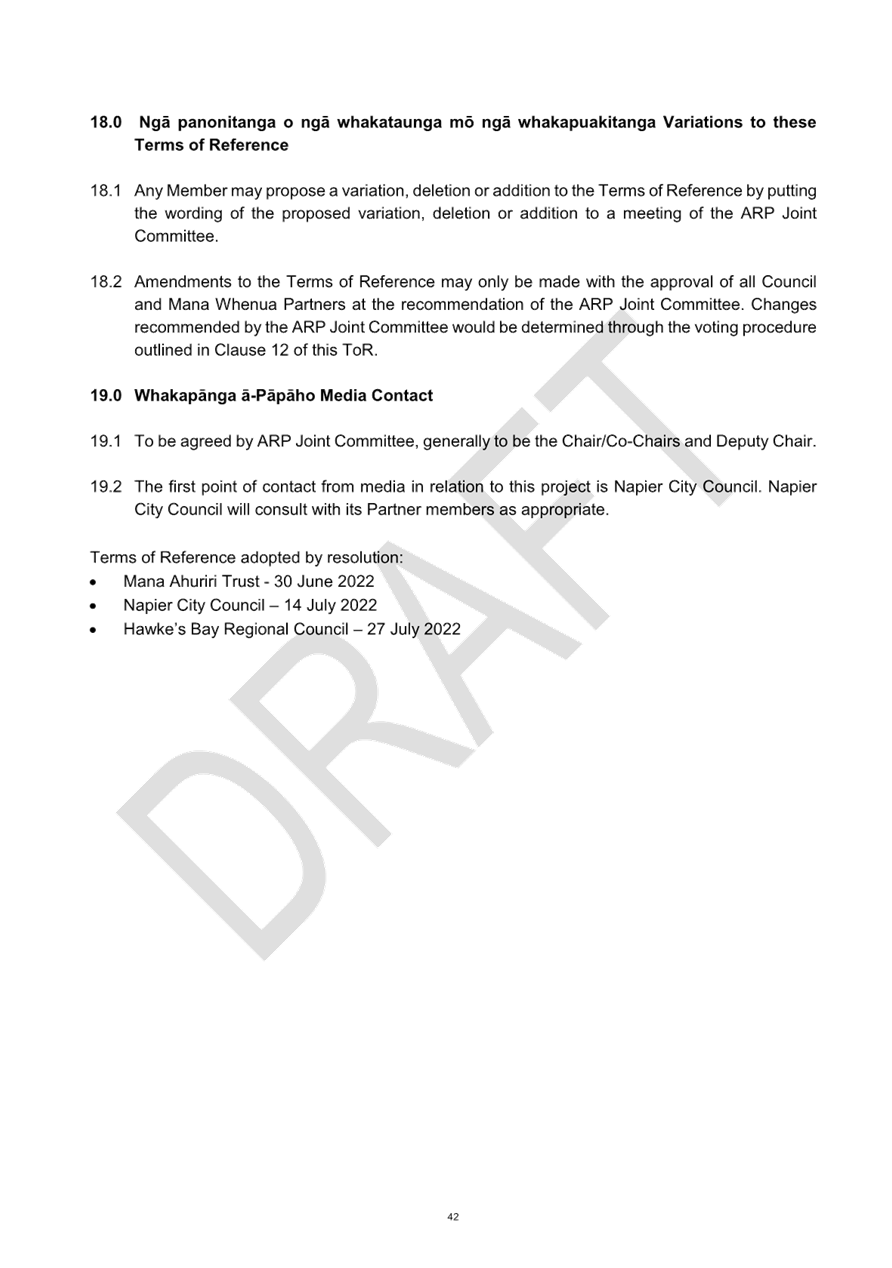 18.0 Ngā panonitanga o ngā whakataunga mō ngā whakapuakitanga Variations to these Terms of Reference

18.1 Any Member may propose a variation, deletion or addition to the Terms of Reference by putting the wording of the proposed variation, deletion or addition to a meeting of the ARP Joint Committee.

18.2 Amendments to the Terms of Reference may only be made with the approval of all Council and Mana Whenua Partners at the recommendation of the ARP Joint Committee. Changes recommended by the ARP Joint Committee would be determined through the voting procedure outlined in Clause 12 of this ToR.

19.0 Whakapānga ā-Pāpāho Media Contact

19.1 To be agreed by ARP Joint Committee, generally to be the Chair/Co-Chairs and Deputy Chair.

19.2 The first point of contact from media in relation to this project is Napier City Council. Napier City Council will consult with its Partner members as appropriate.

Terms of Reference adopted by resolution:
• Mana Ahuriri Trust - 30 June 2022
• Napier City Council – 14 July 2022
• Hawke's Bay Regional Council – 27 July 2022

DRAFT

42